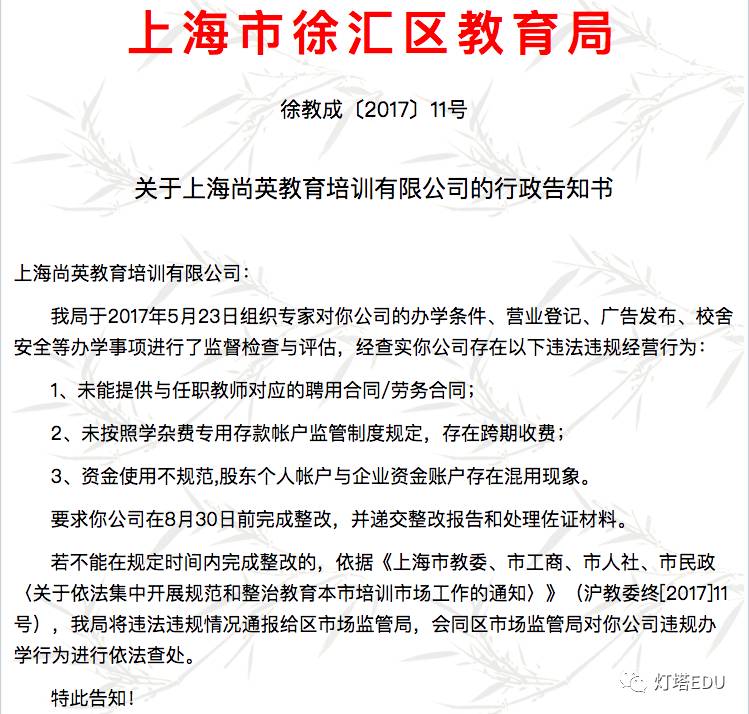 上海市徐汇区教育局

徐教成〔2017〕11号

关于上海尚英教育培训有限公司的行政告知书

上海尚英教育培训有限公司：

我局于2017年5月23日组织专家对你公司的办学条件、营业登记、广告发布、校舍安全等办学事项进行了监督检查与评估，经查实你公司存在以下违法违规经营行为：

1、未能提供与任职教师对应的聘用合同/劳务合同；

2、未按照学杂费专用存款帐户监管制度规定，存在跨期收费；

3、资金使用不规范,股东个人帐户与企业资金账户存在混用现象。

要求你公司在8月30日前完成整改，并递交整改报告和处理佐证材料。

若不能在规定时间内完成整改的，依据《上海市教委、市工商、市人社、市民政〈关于依法集中开展规范和整治教育本市培训市场工作的通知〉》（沪教委终[2017]11号），我局将违法违规情况通报给区市场监管局，会同区市场监管局对你公司违规办学行为进行依法查处。

特此告知！

灯塔EDU